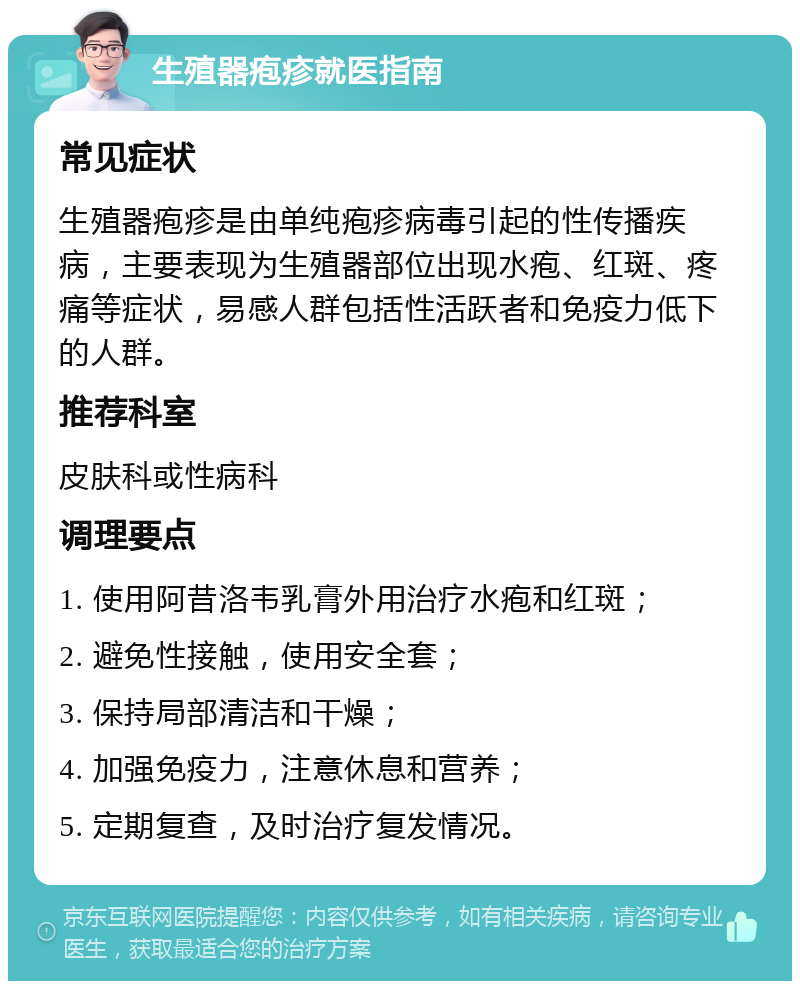 生殖器疱疹就医指南

常见症状

生殖器疱疹是由单纯疱疹病毒引起的性传播疾病，主要表现为生殖器部位出现水疱、红斑、疼痛等症状，易感人群包括性活跃者和免疫力低下的人群。

推荐科室

皮肤科或性病科

调理要点

1. 使用阿昔洛韦乳膏外用治疗水疱和红斑；

2. 避免性接触，使用安全套；

3. 保持局部清洁和干燥；

4. 加强免疫力，注意休息和营养；

5. 定期复查，及时治疗复发情况。

京东互联网医院提醒您：内容仅供参考，如有相关疾病，请咨询专业医生，获取最适合您的治疗方案